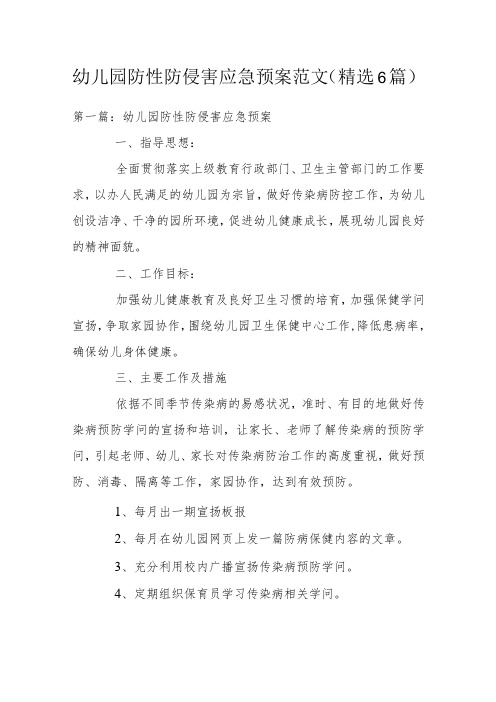 幼儿园防性防侵害应急预案范文(精选6篇)

第一篇:幼儿园防性防侵害应急预案

一、指导思想:

全面贯彻落实上级教育行政部门、卫生主管部门的工作要求,以办人民满足的幼儿园为宗旨,做好传染病防控工作,为幼儿创设洁净、干净的园所环境,促进幼儿健康成长,展现幼儿园良好的精神面貌。

二、工作目标:

加强幼儿健康教育及良好卫生习惯的培育,加强保健学问宣扬,争取家园协作,围绕幼儿园卫生保健中心工作,降低患病率,确保幼儿身体健康。

三、主要工作及措施

依据不同季节传染病的易感状况,准时、有目的地做好传染病预防学问的宣扬和培训,让家长、老师了解传染病的预防学问,引起老师、幼儿、家长对传染病防治工作的高度重视,做好预防、消毒、隔离等工作,家园协作,达到有效预防。

1、每月出一期宣扬板报

2、每月在幼儿园网页上发一篇防病保健内容的文章。

3、充分利用校内广播宣扬传染病预防学问。

4、定期组织保育员学习传染病相关学问。